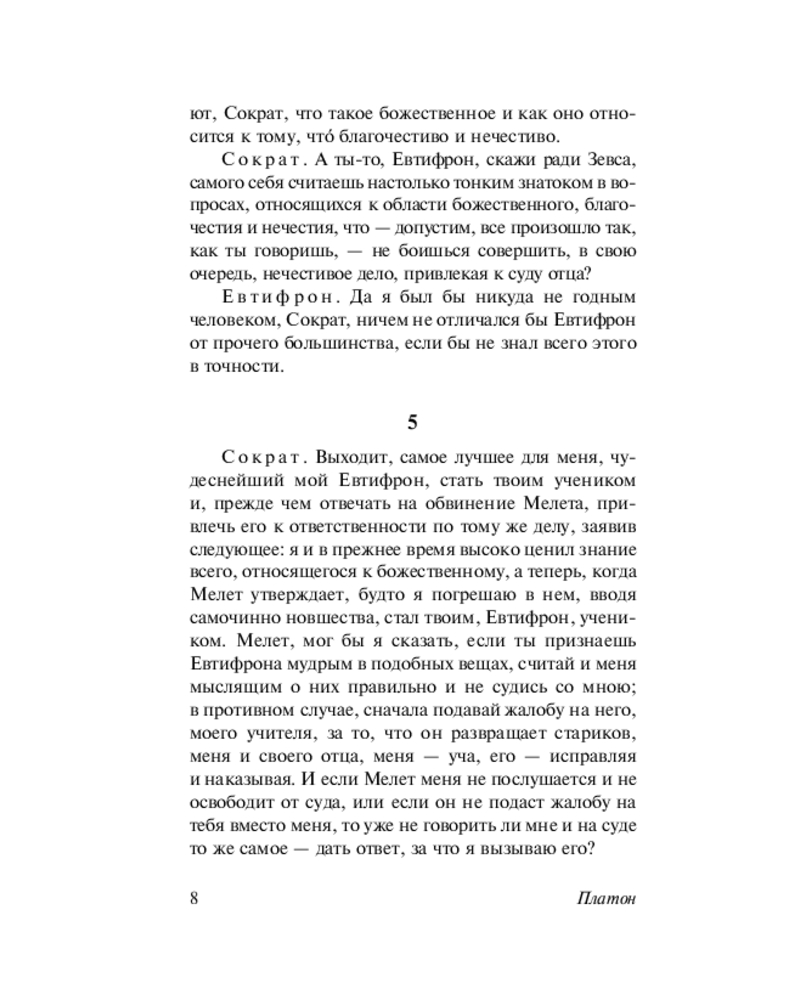 ют, Сократ, что такое божественное и как оно относится к тому, что́ благочестиво и нечестиво.

Сократ. А ты-то, Евтифрон, скажи ради Зевса, самого себя считаешь настолько тонким знатоком в вопросах, относящихся к области божественного, благочестия и нечестия, что — допустим, все произошло так, как ты говоришь, — не боишься совершить, в свою очередь, нечестивое дело, привлекая к суду отца?

Евтифрон. Да я был бы никуда не годным человеком, Сократ, ничем не отличался бы Евтифрон от прочего большинства, если бы не знал всего этого в точности.

5

Сократ. Выходит, самое лучшее для меня, чудеснейший мой Евтифрон, стать твоим учеником и, прежде чем отвечать на обвинение Мелета, привлечь его к ответственности по тому же делу, заявив следующее: я и в прежнее время высоко ценил знание всего, относящегося к божественному, а теперь, когда Мелет утверждает, будто я погрешаю в нем, вводя самочинно новшества, стал твоим, Евтифрон, учеником. Мелет, мог бы я сказать, если ты признаешь Евтифрона мудрым в подобных вещах, считай и меня мыслящим о них правильно и не судись со мною; в противном случае, сначала подавай жалобу на него, моего учителя, за то, что он развращает стариков, меня и своего отца, меня — уча, его — исправляя и наказывая. И если Мелет меня не послушается и не освободит от суда, или если он не подаст жалобу на тебя вместо меня, то уже не говорить ли мне и на суде то же самое — дать ответ, за что я вызываю его?

8 Платон